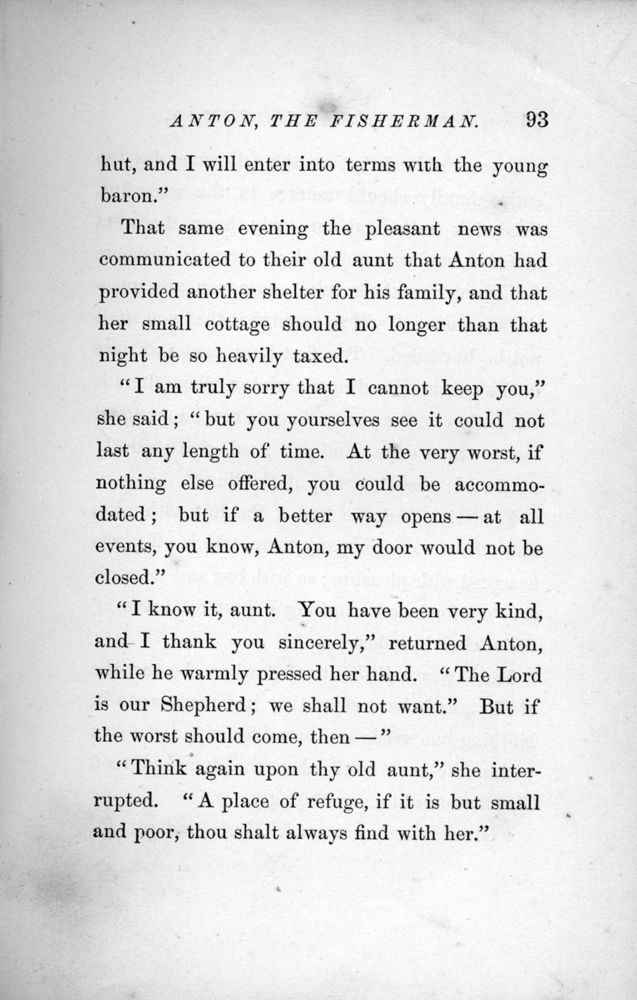 ANTON, THE FISHERMAN. 93

hut, and I will enter into terms with the young baron."

That same evening the pleasant news was communicated to their old aunt that Anton had provided another shelter for his family, and that her small cottage should no longer than that night be so heavily taxed.

"I am truly sorry that I cannot keep you," she said; "but you yourselves see it could not last any length of time. At the very worst, if nothing else offered, you could be accommodated; but if a better way opens — at all events, you know, Anton, my door would not be closed."

"I know it, aunt. You have been very kind, and I thank you sincerely," returned Anton, while he warmly pressed her hand. "The Lord is our Shepherd; we shall not want." But if the worst should come, then — "

"Think again upon thy old aunt," she interrupted. "A place of refuge, if it is but small and poor, thou shalt always find with her."